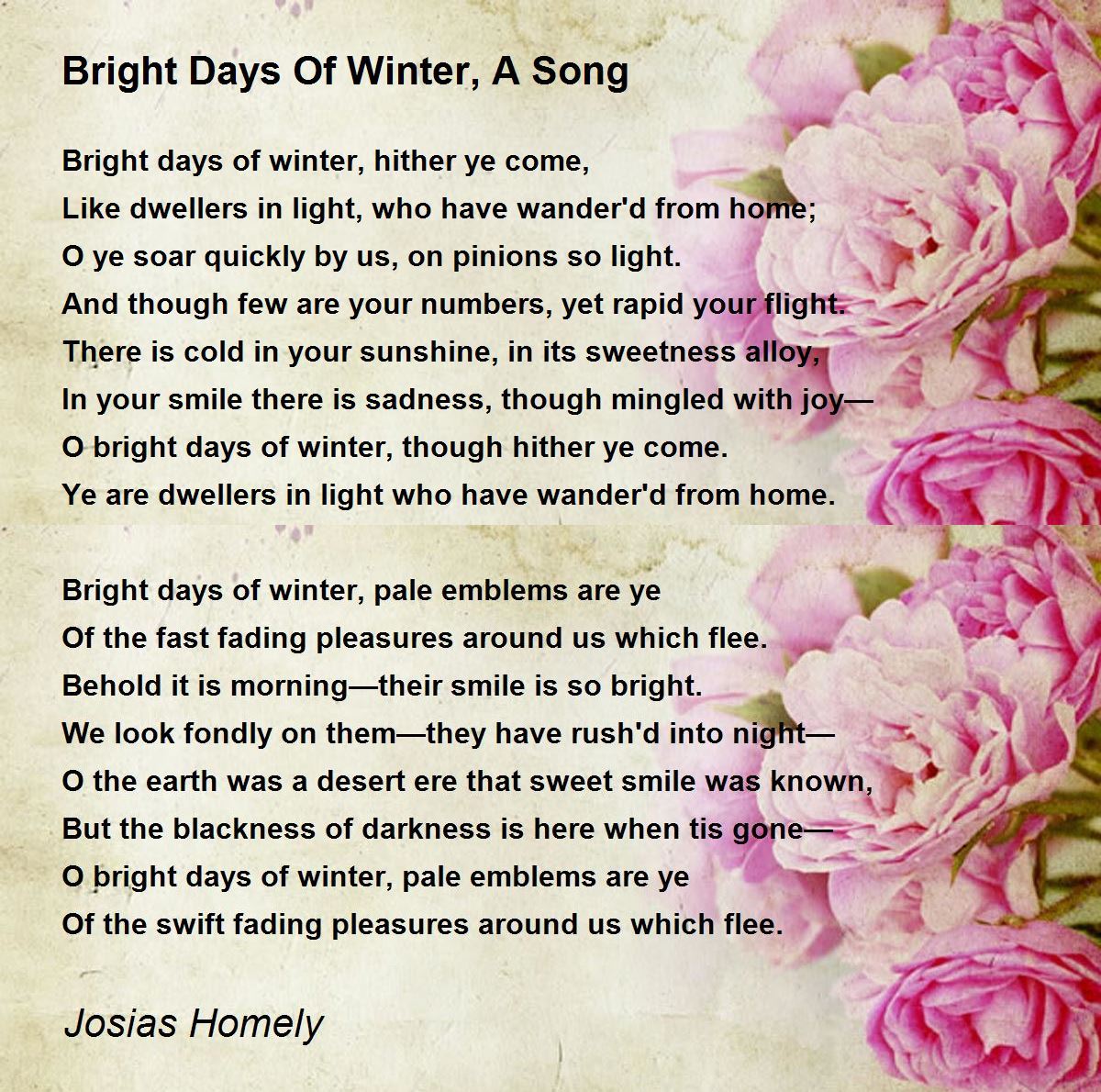 Bright Days Of Winter, A Song

Bright days of winter, hither ye come,
Like dwellers in light, who have wander'd from home;
O ye soar quickly by us, on pinions so light.
And though few are your numbers, yet rapid your flight.
There is cold in your sunshine, in its sweetness alloy,
In your smile there is sadness, though mingled with joy—
O bright days of winter, though hither ye come.
Ye are dwellers in light who have wander'd from home.

Bright days of winter, pale emblems are ye
Of the fast fading pleasures around us which flee.
Behold it is morning—their smile is so bright.
We look fondly on them—they have rush'd into night—
O the earth was a desert ere that sweet smile was known,
But the blackness of darkness is here when tis gone—
O bright days of winter, pale emblems are ye
Of the swift fading pleasures around us which flee.

Josias Homely